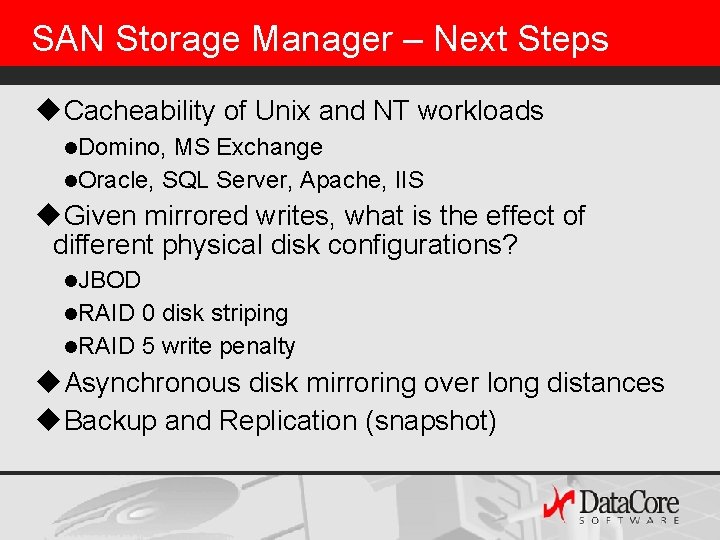 SAN Storage Manager – Next Steps

◆Cacheability of Unix and NT workloads
●Domino, MS Exchange
●Oracle, SQL Server, Apache, IIS
◆Given mirrored writes, what is the effect of different physical disk configurations?
●JBOD
●RAID 0 disk striping
●RAID 5 write penalty
◆Asynchronous disk mirroring over long distances
◆Backup and Replication (snapshot)

DataCore
SOFTWARE